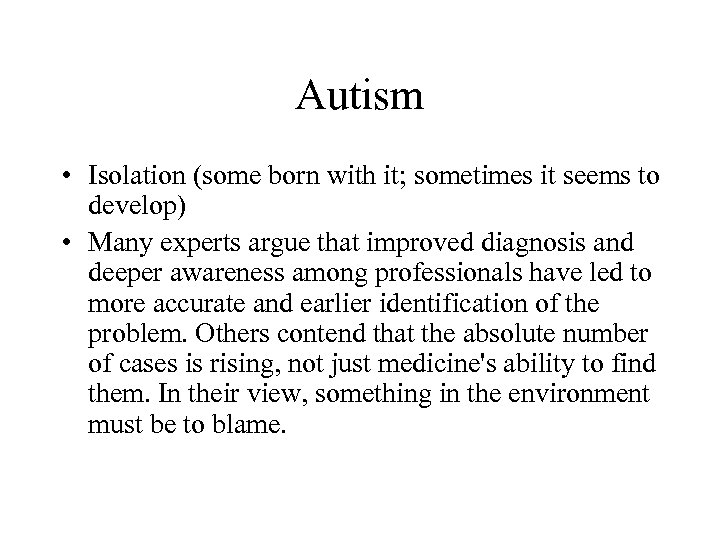 Autism

• Isolation (some born with it; sometimes it seems to develop)

• Many experts argue that improved diagnosis and deeper awareness among professionals have led to more accurate and earlier identification of the problem. Others contend that the absolute number of cases is rising, not just medicine's ability to find them. In their view, something in the environment must be to blame.